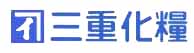 三重化糧